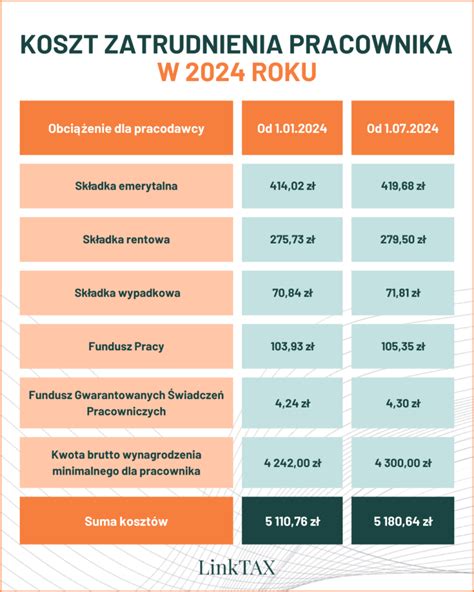 KOSZT ZATRUDNIENIA PRACOWNIKA
W 2024 ROKU

| Obciążenie dla pracodawcy | Od 1.01.2024 | Od 1.07.2024 |
|---|---|---|
| Składka emerytalna | 414,02 zł | 419,68 zł |
| Składka rentowa | 275,73 zł | 279,50 zł |
| Składka wypadkowa | 70,84 zł | 71,81 zł |
| Fundusz Pracy | 103,93 zł | 105,35 zł |
| Fundusz Gwarantowanych Świadczeń Pracowniczych | 4,24 zł | 4,30 zł |
| Kwota brutto wynagrodzenia minimalnego dla pracownika | 4 242,00 zł | 4 300,00 zł |
| Suma kosztów | 5 110,76 zł | 5 180,64 zł |

LinkTAX